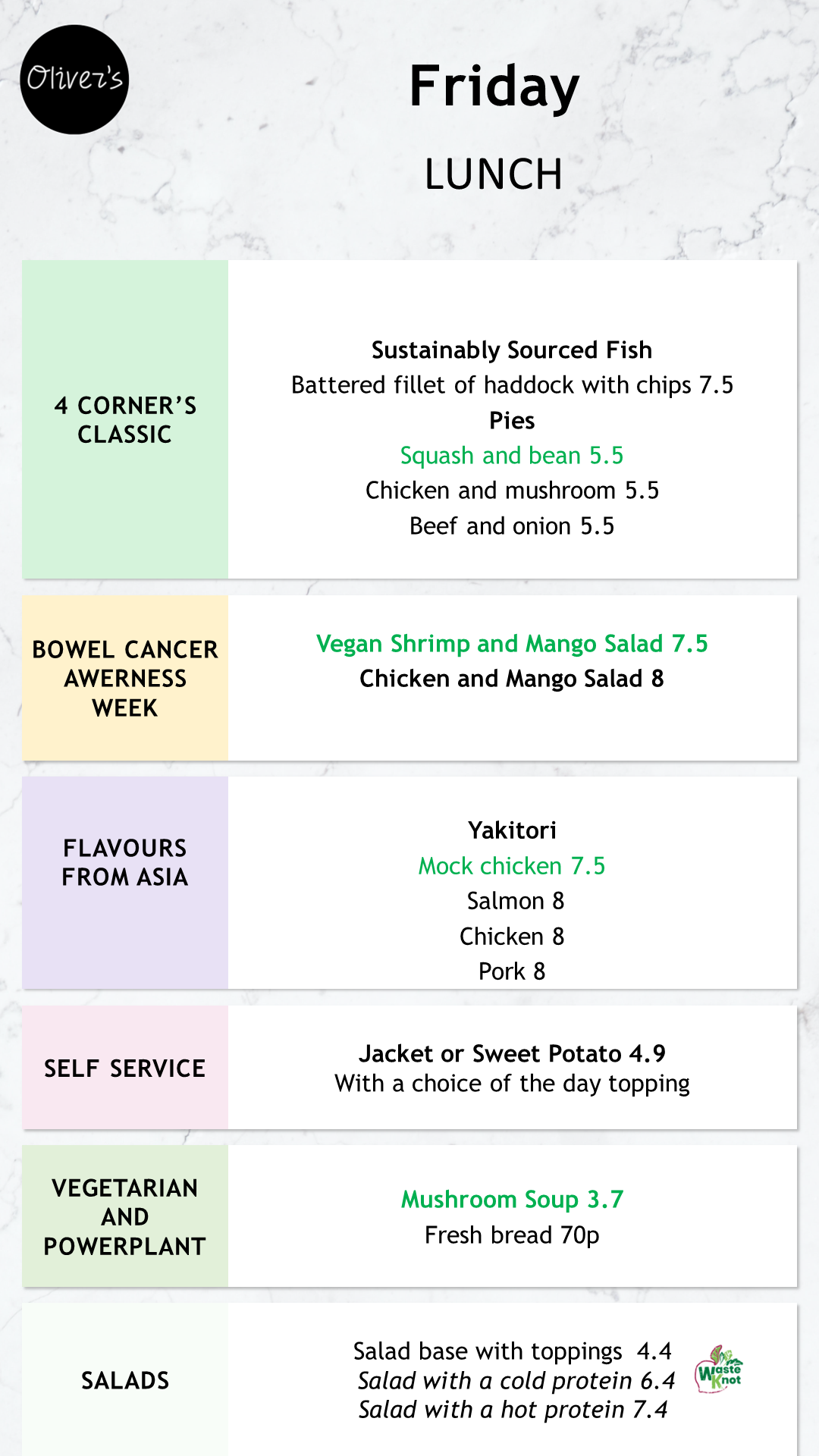 Oliver's

Friday

LUNCH

4 CORNER'S CLASSIC

Sustainably Sourced Fish
Battered fillet of haddock with chips 7.5
Pies
Squash and bean 5.5
Chicken and mushroom 5.5
Beef and onion 5.5

BOWEL CANCER AWERNESS WEEK

Vegan Shrimp and Mango Salad 7.5
Chicken and Mango Salad 8

FLAVOURS FROM ASIA

Yakitori
Mock chicken 7.5
Salmon 8
Chicken 8
Pork 8

SELF SERVICE

Jacket or Sweet Potato 4.9
With a choice of the day topping

VEGETARIAN AND POWERPLANT

Mushroom Soup 3.7
Fresh bread 70p

SALADS

Salad base with toppings 4.4
Salad with a cold protein 6.4
Salad with a hot protein 7.4

Waste Knot